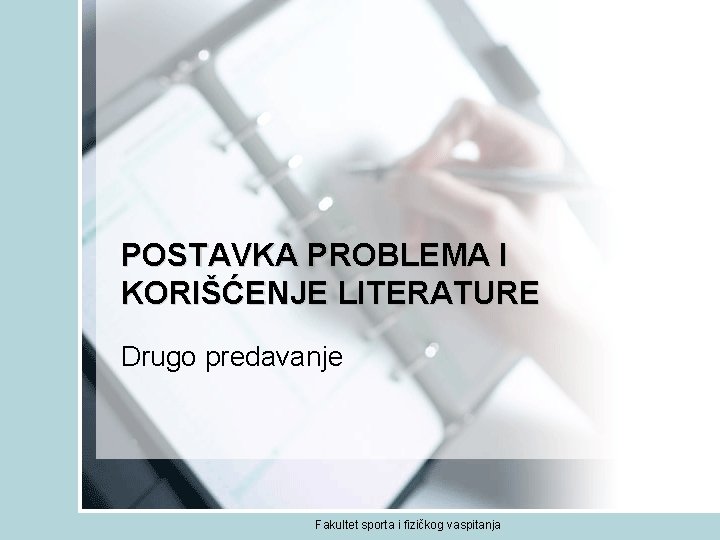 POSTAVKA PROBLEMA I KORIŠĆENJE LITERATURE

Drugo predavanje

Fakultet sporta i fizičkog vaspitanja